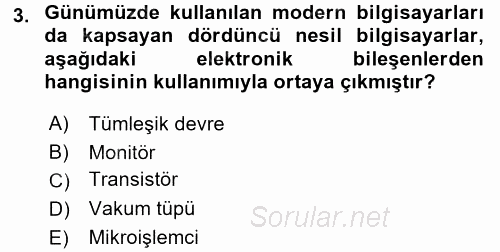 3. Günümüzde kullanılan modern bilgisayarları da kapsayan dördüncü nesil bilgisayarlar, aşağıdaki elektronik bileşenlerden hangisinin kullanımıyla ortaya çıkmıştır?

A) Tümleşik devre
B) Monitör
C) Transistör
D) Vakum tüpü
E) Mikroişlemci

Sorular.net